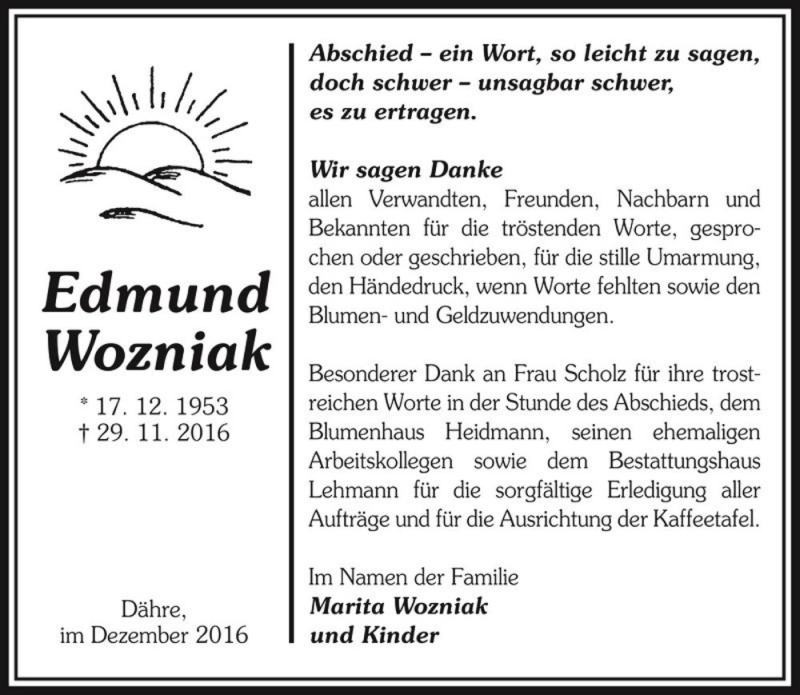 Edmund Wozniak

* 17. 12. 1953
† 29. 11. 2016

Dähre,
im Dezember 2016

Abschied – ein Wort, so leicht zu sagen,
doch schwer – unsagbar schwer,
es zu ertragen.

Wir sagen Danke
allen Verwandten, Freunden, Nachbarn und Bekannten für die tröstenden Worte, gesprochen oder geschrieben, für die stille Umarmung, den Händedruck, wenn Worte fehlten sowie den Blumen- und Geldzuwendungen.

Besonderer Dank an Frau Scholz für ihre trostreichen Worte in der Stunde des Abschieds, dem Blumenhaus Heidmann, seinen ehemaligen Arbeitskollegen sowie dem Bestattungshaus Lehmann für die sorgfältige Erledigung aller Aufträge und für die Ausrichtung der Kaffeetafel.

Im Namen der Familie
Marita Wozniak
und Kinder